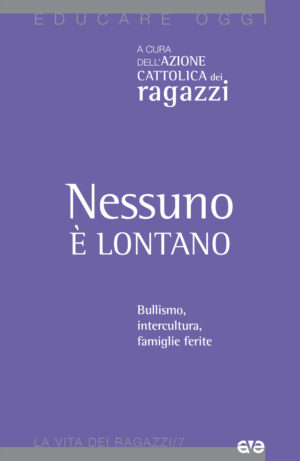 EDUCARE OGGI

A CURA DELL'AZIONE CATTOLICA dei ragazzi

Nessuno
È LONTANO

Bullismo, intercultura, famiglie ferite

LA VITA DEI RAGAZZI/7

ave